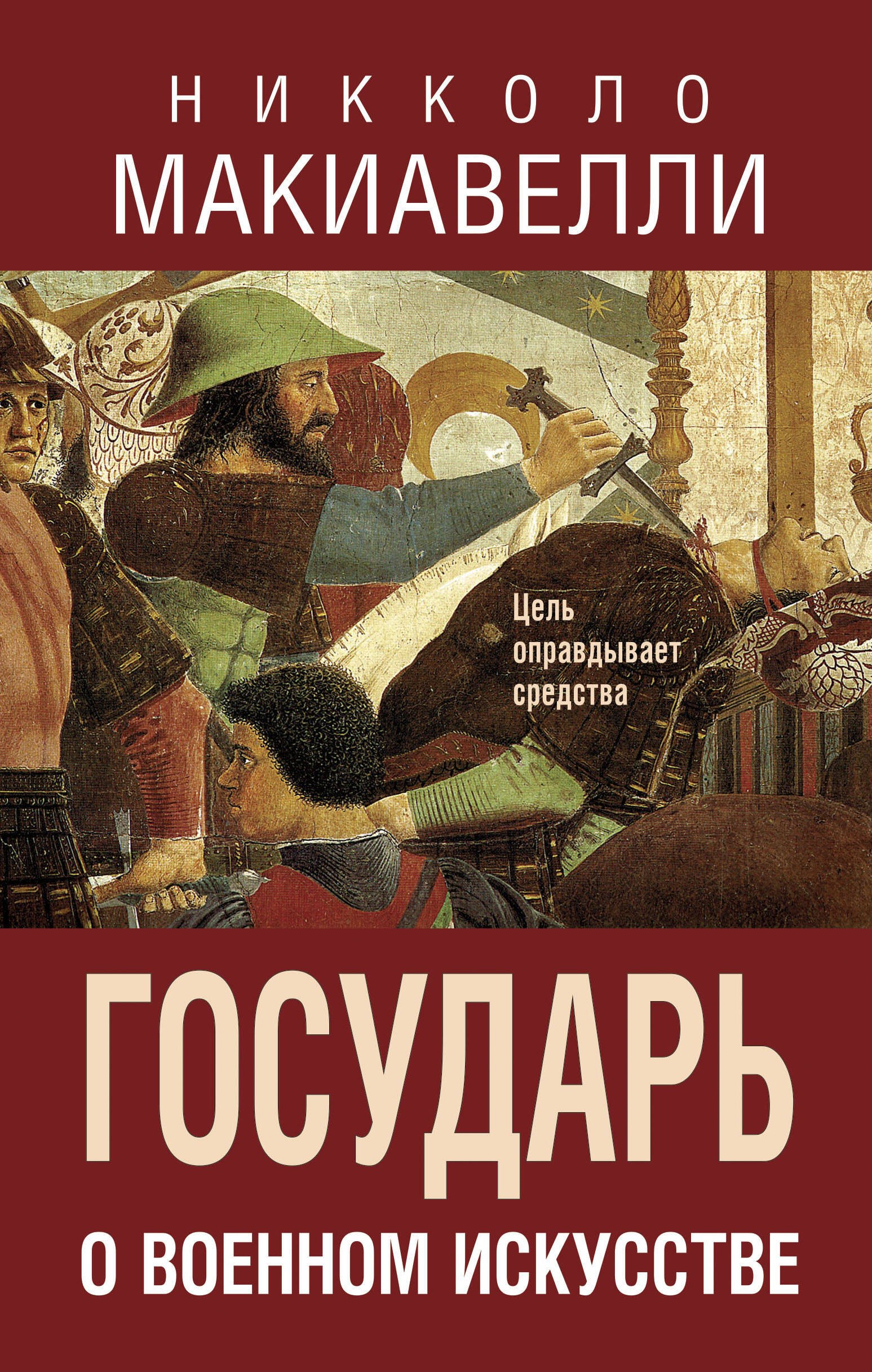 НИККОЛО
МАКИАВЕЛЛИ

Цель оправдывает средства

ГОСУДАРЬ
О ВОЕННОМ ИСКУССТВЕ